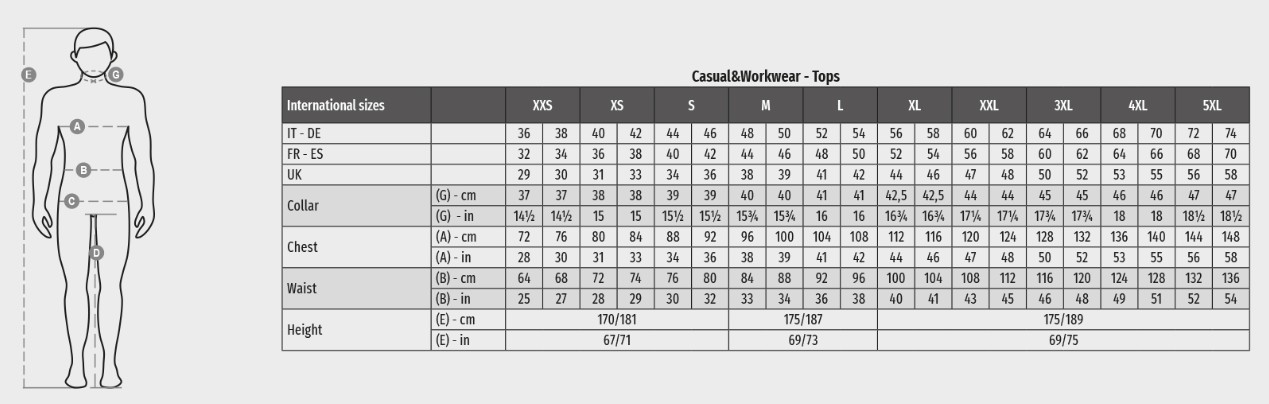 E
G
A
B
C
D

Casual&Workwear - Tops

| International sizes | | XXS | | XS | | S | | M | | L | | XL | | XXL | | 3XL | | 4XL | | 5XL | |
|---|---|---|---|---|---|---|---|---|---|---|---|---|---|---|---|---|---|---|---|---|---|
| IT - DE | | 36 | 38 | 40 | 42 | 44 | 46 | 48 | 50 | 52 | 54 | 56 | 58 | 60 | 62 | 64 | 66 | 68 | 70 | 72 | 74 |
| FR - ES | | 32 | 34 | 36 | 38 | 40 | 42 | 44 | 46 | 48 | 50 | 52 | 54 | 56 | 58 | 60 | 62 | 64 | 66 | 68 | 70 |
| UK | | 29 | 30 | 31 | 33 | 34 | 36 | 38 | 39 | 41 | 42 | 44 | 46 | 47 | 48 | 50 | 52 | 53 | 55 | 56 | 58 |
| Collar | (G) - cm | 37 | 37 | 38 | 38 | 39 | 39 | 40 | 40 | 41 | 41 | 42,5 | 42,5 | 44 | 44 | 45 | 45 | 46 | 46 | 47 | 47 |
| | (G) - in | 14½ | 14½ | 15 | 15 | 15½ | 15½ | 15¾ | 15¾ | 16 | 16 | 16¾ | 16¾ | 17¼ | 17¼ | 17¾ | 17¾ | 18 | 18 | 18½ | 18½ |
| Chest | (A) - cm | 72 | 76 | 80 | 84 | 88 | 92 | 96 | 100 | 104 | 108 | 112 | 116 | 120 | 124 | 128 | 132 | 136 | 140 | 144 | 148 |
| | (A) - in | 28 | 30 | 31 | 33 | 34 | 36 | 38 | 39 | 41 | 42 | 44 | 46 | 47 | 48 | 50 | 52 | 53 | 55 | 56 | 58 |
| Waist | (B) - cm | 64 | 68 | 72 | 74 | 76 | 80 | 84 | 88 | 92 | 96 | 100 | 104 | 108 | 112 | 116 | 120 | 124 | 128 | 132 | 136 |
| | (B) - in | 25 | 27 | 28 | 29 | 30 | 32 | 33 | 34 | 36 | 38 | 40 | 41 | 43 | 45 | 46 | 48 | 49 | 51 | 52 | 54 |
| Height | (E) - cm | 170/181 | | | | | | 175/187 | | | | 175/189 | | | | | | | | | |
| | (E) - in | 67/71 | | | | | | 69/73 | | | | 69/75 | | | | | | | | | |